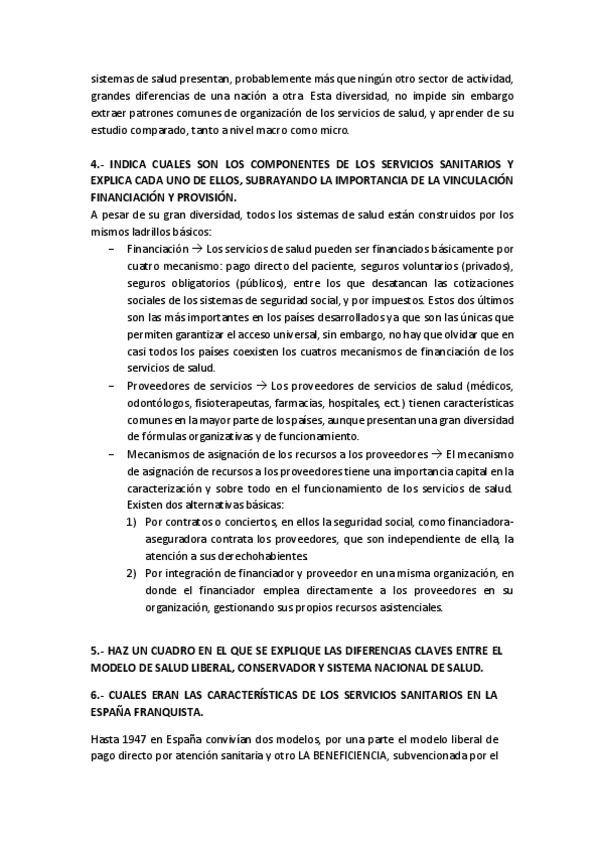 sistemas de salud presentan, probablemente más que ningún otro sector de actividad, grandes diferencias de una nación a otra. Esta diversidad, no impide sin embargo extraer patrones comunes de organización de los servicios de salud, y aprender de su estudio comparado, tanto a nivel macro como micro.

4.- INDICA CUALES SON LOS COMPONENTES DE LOS SERVICIOS SANITARIOS Y EXPLICA CADA UNO DE ELLOS, SUBRAYANDO LA IMPORTANCIA DE LA VINCULACIÓN FINANCIACIÓN Y PROVISIÓN.
A pesar de su gran diversidad, todos los sistemas de salud están construidos por los mismos ladrillos básicos:

– Financiación → Los servicios de salud pueden ser financiados básicamente por cuatro mecanismo: pago directo del paciente, seguros voluntarios (privados), seguros obligatorios (públicos), entre los que desatancan las cotizaciones sociales de los sistemas de seguridad social, y por impuestos. Estos dos últimos son las más importantes en los países desarrollados ya que son las únicas que permiten garantizar el acceso universal, sin embargo, no hay que olvidar que en casi todos los países coexisten los cuatros mecanismos de financiación de los servicios de salud.
– Proveedores de servicios → Los proveedores de servicios de salud (médicos, odontólogos, fisioterapeutas, farmacias, hospitales, ect.) tienen características comunes en la mayor parte de los países, aunque presentan una gran diversidad de fórmulas organizativas y de funcionamiento.
– Mecanismos de asignación de los recursos a los proveedores → El mecanismo de asignación de recursos a los proveedores tiene una importancia capital en la caracterización y sobre todo en el funcionamiento de los servicios de salud. Existen dos alternativas básicas:
1) Por contratos o conciertos, en ellos la seguridad social, como financiadora-aseguradora contrata los proveedores, que son independiente de ella, la atención a sus derechohabientes.
2) Por integración de financiador y proveedor en una misma organización, en donde el financiador emplea directamente a los proveedores en su organización, gestionando sus propios recursos asistenciales.

5.- HAZ UN CUADRO EN EL QUE SE EXPLIQUE LAS DIFERENCIAS CLAVES ENTRE EL MODELO DE SALUD LIBERAL, CONSERVADOR Y SISTEMA NACIONAL DE SALUD.

6.- CUALES ERAN LAS CARACTERÍSTICAS DE LOS SERVICIOS SANITARIOS EN LA ESPAÑA FRANQUISTA.

Hasta 1947 en España convivían dos modelos, por una parte el modelo liberal de pago directo por atención sanitaria y otro LA BENEFICIENCIA, subvencionada por el